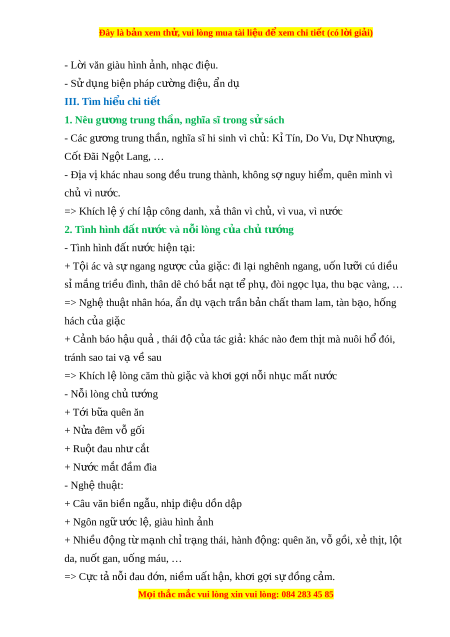 Đây là bản xem thử, vui lòng mua tài liệu để xem chi tiết (có lời giải)

- Lời văn giàu hình ảnh, nhạc điệu.

- Sử dụng biện pháp cường điệu, ẩn dụ

III. Tìm hiểu chi tiết

1. Nêu gương trung thần, nghĩa sĩ trong sử sách

- Các gương trung thần, nghĩa sĩ hi sinh vì chủ: Kỉ Tín, Do Vu, Dự Nhượng, Cốt Đãi Ngột Lang, …

- Địa vị khác nhau song đều trung thành, không sợ nguy hiểm, quên mình vì chủ vì nước.

=> Khích lệ ý chí lập công danh, xả thân vì chủ, vì vua, vì nước

2. Tình hình đất nước và nỗi lòng của chủ tướng

- Tình hình đất nước hiện tại:

+ Tội ác và sự ngang ngược của giặc: đi lại nghênh ngang, uốn lưỡi cú diều sỉ mắng triều đình, thân dê chó bắt nạt tể phụ, đòi ngọc lụa, thu bạc vàng, …

=> Nghệ thuật nhân hóa, ẩn dụ vạch trần bản chất tham lam, tàn bạo, hống hách của giặc

+ Cảnh báo hậu quả , thái độ của tác giả: khác nào đem thịt mà nuôi hổ đói, tránh sao tai vạ về sau

=> Khích lệ lòng căm thù giặc và khơi gợi nỗi nhục mất nước

- Nỗi lòng chủ tướng

+ Tới bữa quên ăn

+ Nửa đêm vỗ gối

+ Ruột đau như cắt

+ Nước mắt đầm đìa

- Nghệ thuật:

+ Câu văn biền ngẫu, nhịp điệu dồn dập

+ Ngôn ngữ ước lệ, giàu hình ảnh

+ Nhiều động từ mạnh chỉ trạng thái, hành động: quên ăn, vỗ gối, xẻ thịt, lột da, nuốt gan, uống máu, …

=> Cực tả nỗi đau đớn, niềm uất hận, khơi gợi sự đồng cảm.

Mọi thắc mắc vui lòng xin vui lòng: 084 283 45 85